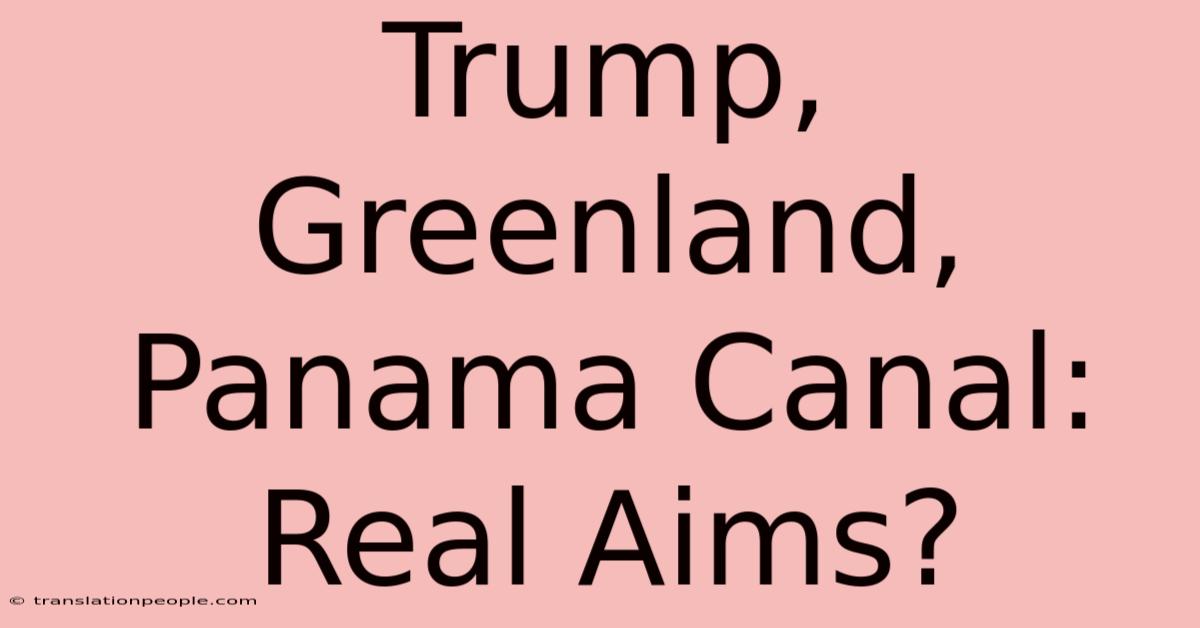 Trump, Greenland, Panama Canal: Real Aims?

© translationpeople.com